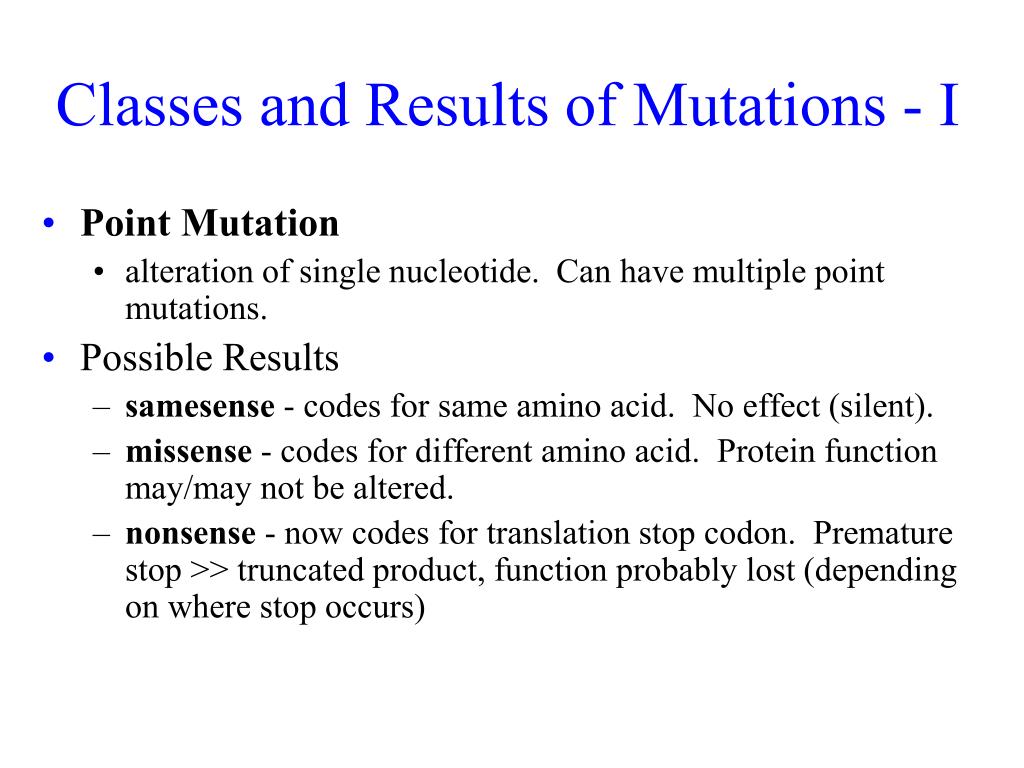 Classes and Results of Mutations - I

• Point Mutation
  • alteration of single nucleotide. Can have multiple point mutations.
• Possible Results
  – samesense - codes for same amino acid. No effect (silent).
  – missense - codes for different amino acid. Protein function may/may not be altered.
  – nonsense - now codes for translation stop codon. Premature stop >> truncated product, function probably lost (depending on where stop occurs)